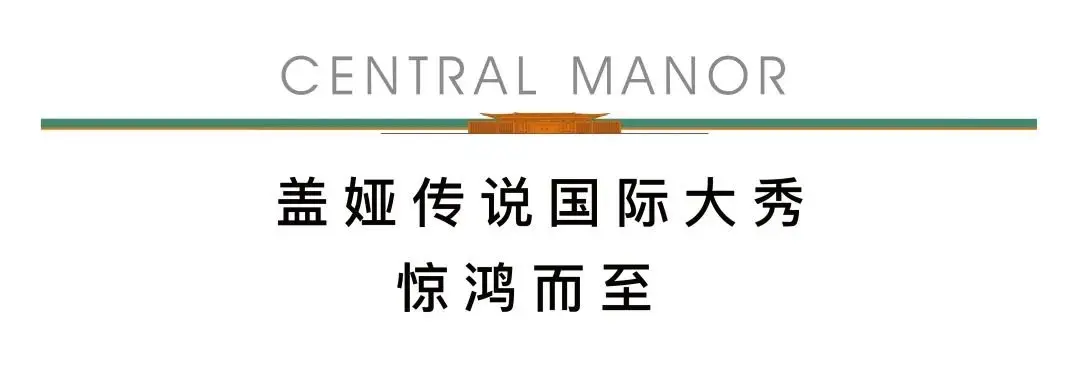 CENTRAL MANOR

盖娅传说国际大秀
惊鸿而至